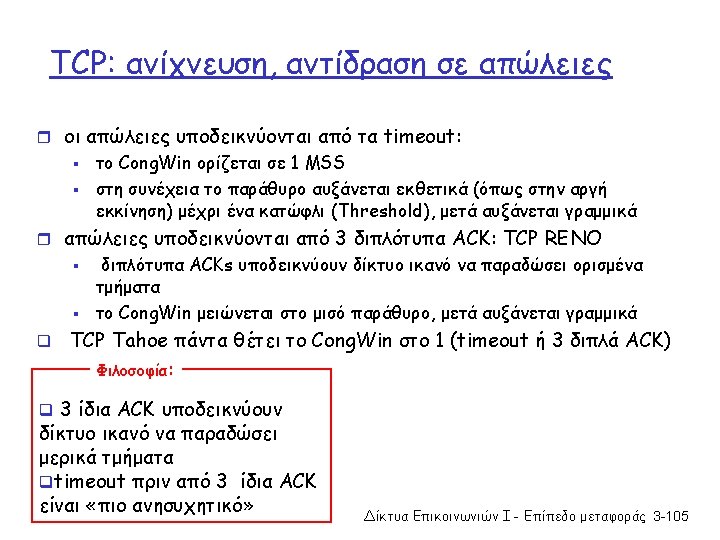 TCP: ανίχνευση, αντίδραση σε απώλειες

☐ οι απώλειες υποδεικνύονται από τα timeout:
• το CongWin ορίζεται σε 1 MSS
• στη συνέχεια το παράθυρο αυξάνεται εκθετικά (όπως στην αργή εκκίνηση) μέχρι ένα κατώφλι (Threshold), μετά αυξάνεται γραμμικά
☐ απώλειες υποδεικνύονται από 3 διπλότυπα ACK: TCP RENO
• διπλότυπα ACKs υποδεικνύουν δίκτυο ικανό να παραδώσει ορισμένα τμήματα
• το CongWin μειώνεται στο μισό παράθυρο, μετά αυξάνεται γραμμικά
☐ TCP Tahoe πάντα θέτει το CongWin στο 1 (timeout ή 3 διπλά ACK)

Φιλοσοφία:

☐ 3 ίδια ACK υποδεικνύουν δίκτυο ικανό να παραδώσει μερικά τμήματα
☐ timeout πριν από 3 ίδια ACK είναι «πιο ανησυχητικό»

Δίκτυα Επικοινωνιών Ι - Επίπεδο μεταφοράς 3-105